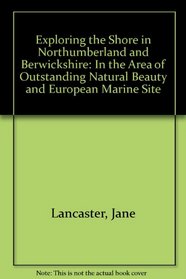 Exploring the Shore in Northumberland and Berwickshire: In the Area of Outstanding Natural Beauty and European Marine Site

Lancaster, Jane

Note: This is not the actual book cover